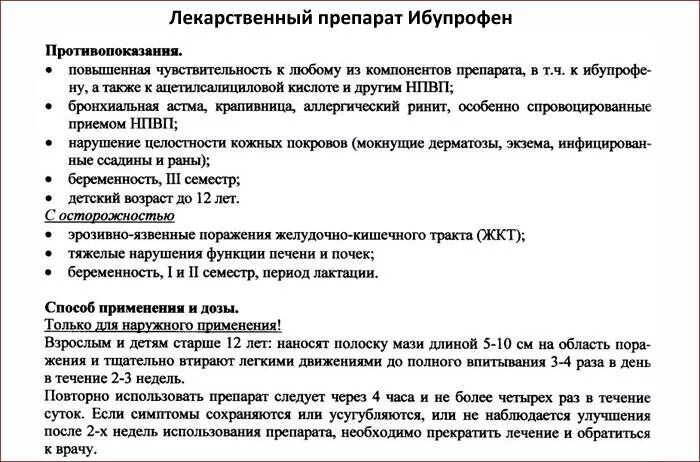 Лекарственный препарат Ибупрофен

Противопоказания.
• повышенная чувствительность к любому из компонентов препарата, в т.ч. к ибупрофену, а также к ацетилсалициловой кислоте и другим НПВП;
• бронхиальная астма, крапивница, аллергический ринит, особенно спровоцированные приемом НПВП;
• нарушение целостности кожных покровов (мокнущие дерматозы, экзема, инфицированные ссадины и раны);
• беременность, III семестр;
• детский возраст до 12 лет.
С осторожностью
• эрозивно-язвенные поражения желудочно-кишечного тракта (ЖКТ);
• тяжелые нарушения функции печени и почек;
• беременность, I и II семестр, период лактации.

Способ применения и дозы.
Только для наружного применения!
Взрослым и детям старше 12 лет: наносят полоску мази длиной 5-10 см на область поражения и тщательно втирают легкими движениями до полного впитывания 3-4 раза в день в течение 2-3 недель.
Повторно использовать препарат следует через 4 часа и не более четырех раз в течение суток. Если симптомы сохраняются или усугубляются, или не наблюдается улучшения после 2-х недель использования препарата, необходимо прекратить лечение и обратиться к врачу.